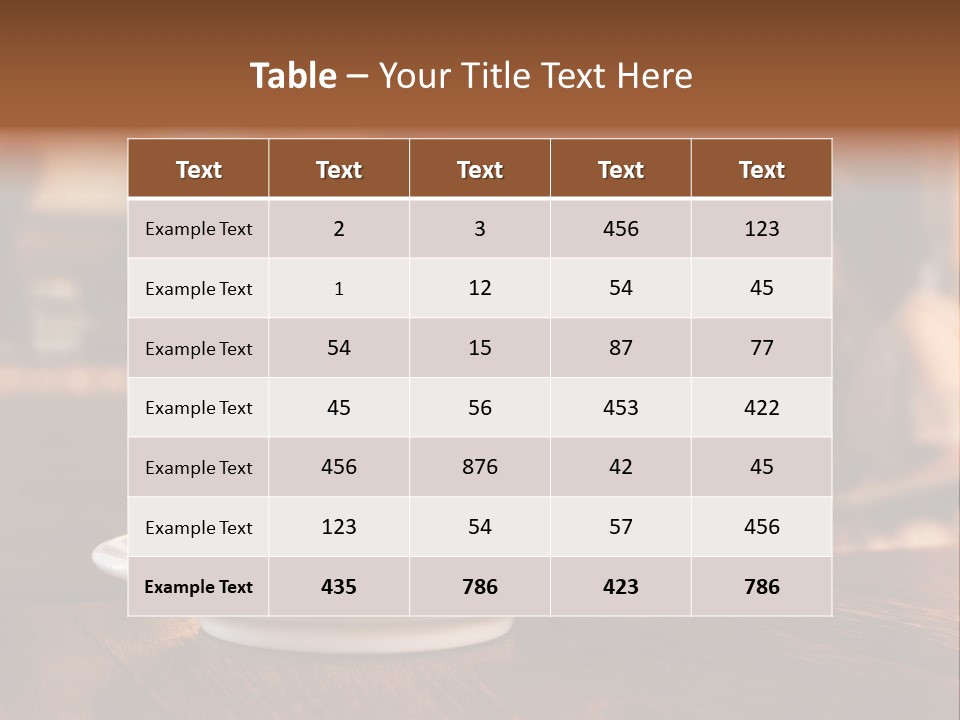 Table – Your Title Text Here

| Text | Text | Text | Text | Text |
|---|---|---|---|---|
| Example Text | 2 | 3 | 456 | 123 |
| Example Text | 1 | 12 | 54 | 45 |
| Example Text | 54 | 15 | 87 | 77 |
| Example Text | 45 | 56 | 453 | 422 |
| Example Text | 456 | 876 | 42 | 45 |
| Example Text | 123 | 54 | 57 | 456 |
| Example Text | 435 | 786 | 423 | 786 |